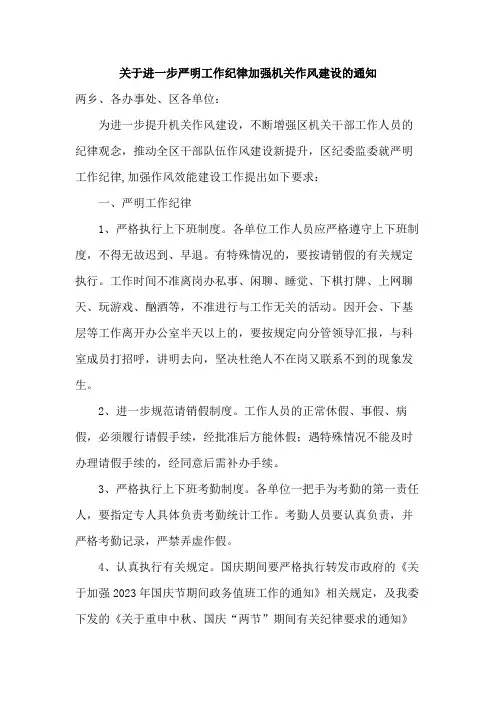 关于进一步严明工作纪律加强机关作风建设的通知

两乡、各办事处、区各单位：

为进一步提升机关作风建设，不断增强区机关干部工作人员的纪律观念，推动全区干部队伍作风建设新提升，区纪委监委就严明工作纪律,加强作风效能建设工作提出如下要求：

一、严明工作纪律

1、严格执行上下班制度。各单位工作人员应严格遵守上下班制度，不得无故迟到、早退。有特殊情况的，要按请销假的有关规定执行。工作时间不准离岗办私事、闲聊、睡觉、下棋打牌、上网聊天、玩游戏、酗酒等，不准进行与工作无关的活动。因开会、下基层等工作离开办公室半天以上的，要按规定向分管领导汇报，与科室成员打招呼，讲明去向，坚决杜绝人不在岗又联系不到的现象发生。

2、进一步规范请销假制度。工作人员的正常休假、事假、病假，必须履行请假手续，经批准后方能休假；遇特殊情况不能及时办理请假手续的，经同意后需补办手续。

3、严格执行上下班考勤制度。各单位一把手为考勤的第一责任人，要指定专人具体负责考勤统计工作。考勤人员要认真负责，并严格考勤记录，严禁弄虚作假。

4、认真执行有关规定。国庆期间要严格执行转发市政府的《关于加强2023年国庆节期间政务值班工作的通知》相关规定，及我委下发的《关于重申中秋、国庆“两节”期间有关纪律要求的通知》